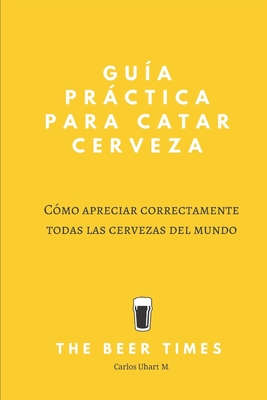 GUÍA PRÁCTICA PARA CATAR CERVEZA

Cómo apreciar correctamente todas las cervezas del mundo

THE BEER TIMES

Carlos Uhart M.